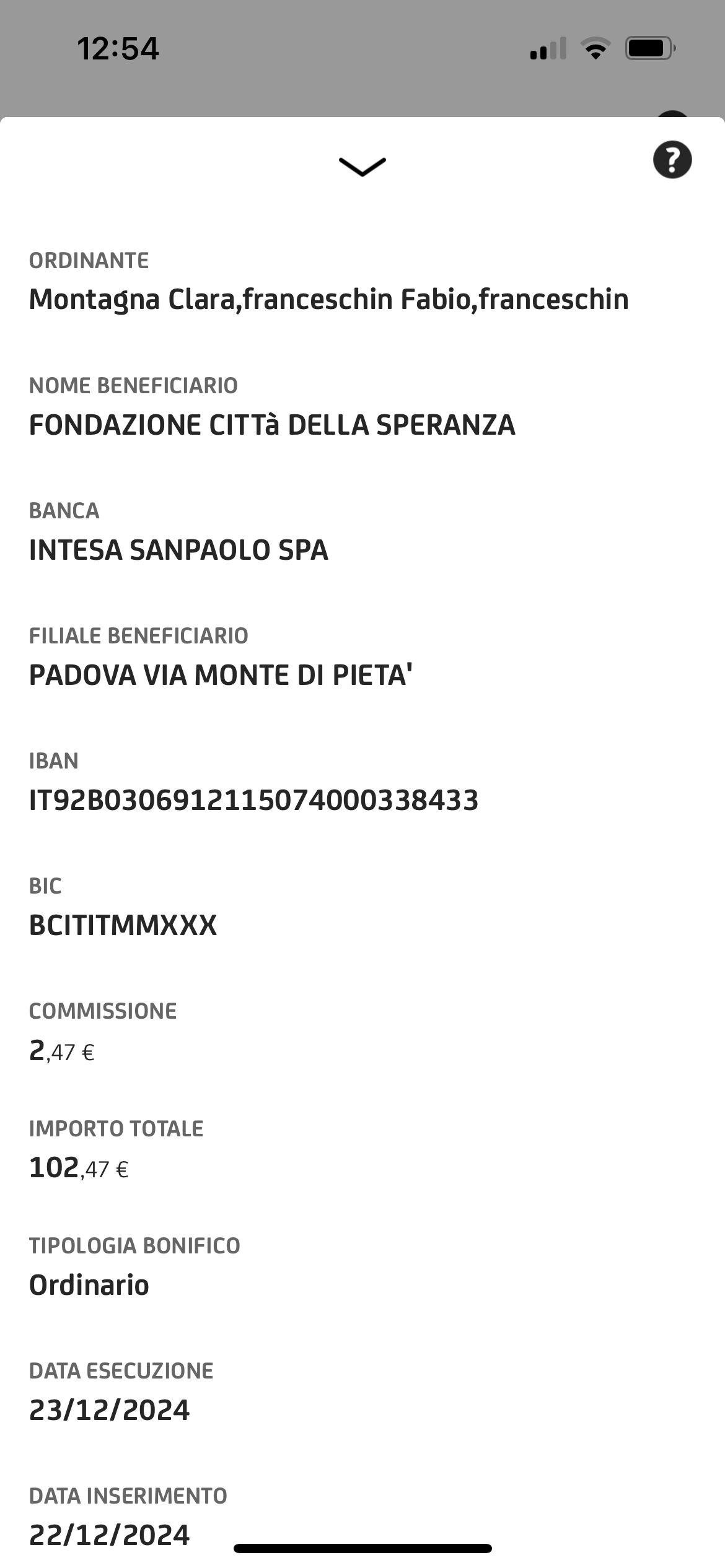 12:54

?

ORDINANTE
Montagna Clara,franceschin Fabio,franceschin

NOME BENEFICIARIO
FONDAZIONE CITTà DELLA SPERANZA

BANCA
INTESA SANPAOLO SPA

FILIALE BENEFICIARIO
PADOVA VIA MONTE DI PIETA'

IBAN
IT92B0306912115074000338433

BIC
BCITITMMXXX

COMMISSIONE
2,47 €

IMPORTO TOTALE
102,47 €

TIPOLOGIA BONIFICO
Ordinario

DATA ESECUZIONE
23/12/2024

DATA INSERIMENTO
22/12/2024